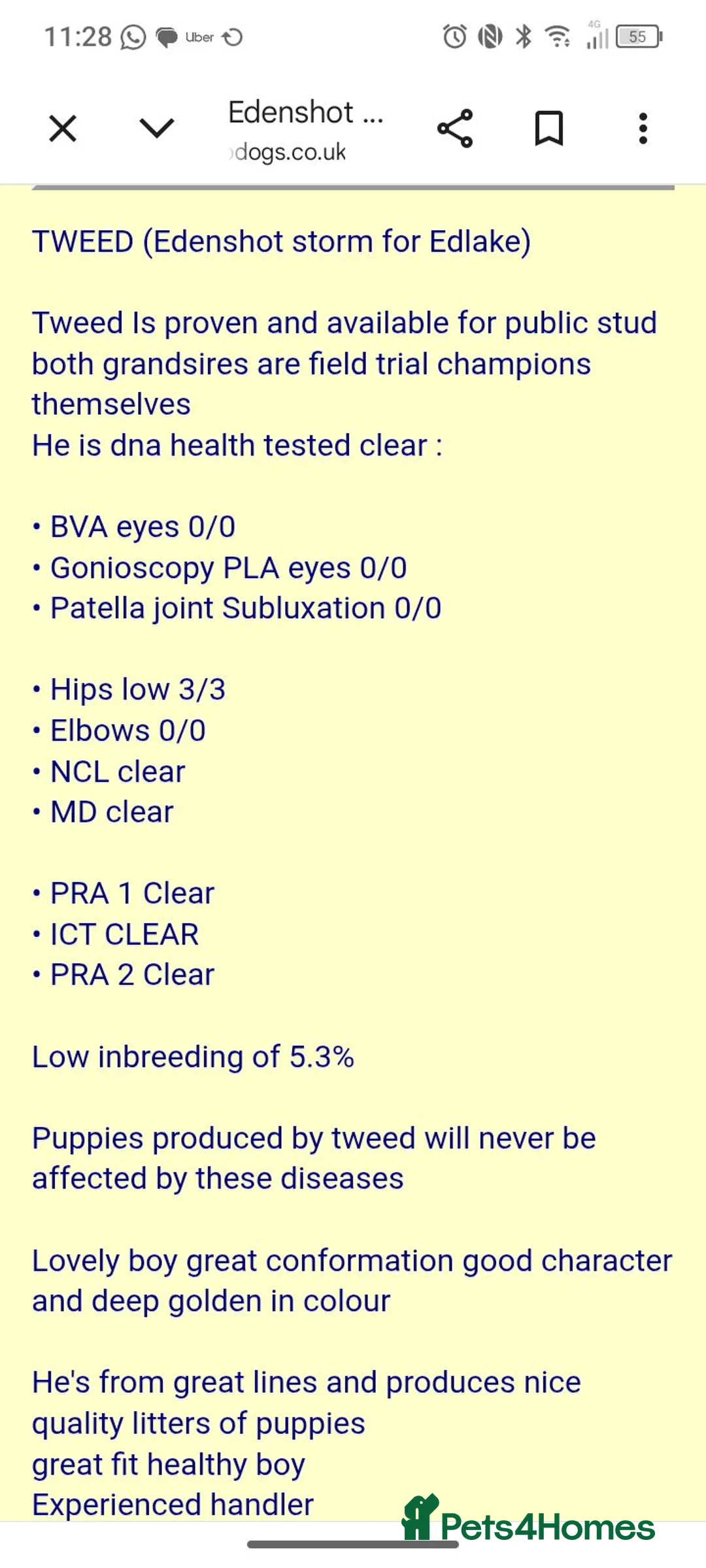 11:28 Uber 4G 55

Edenshot ...
dogs.co.uk

TWEED (Edenshot storm for Edlake)

Tweed Is proven and available for public stud both grandsires are field trial champions themselves
He is dna health tested clear :

• BVA eyes 0/0
• Gonioscopy PLA eyes 0/0
• Patella joint Subluxation 0/0

• Hips low 3/3
• Elbows 0/0
• NCL clear
• MD clear

• PRA 1 Clear
• ICT CLEAR
• PRA 2 Clear

Low inbreeding of 5.3%

Puppies produced by tweed will never be affected by these diseases

Lovely boy great conformation good character and deep golden in colour

He's from great lines and produces nice quality litters of puppies
great fit healthy boy
Experienced handler

Pets4Homes